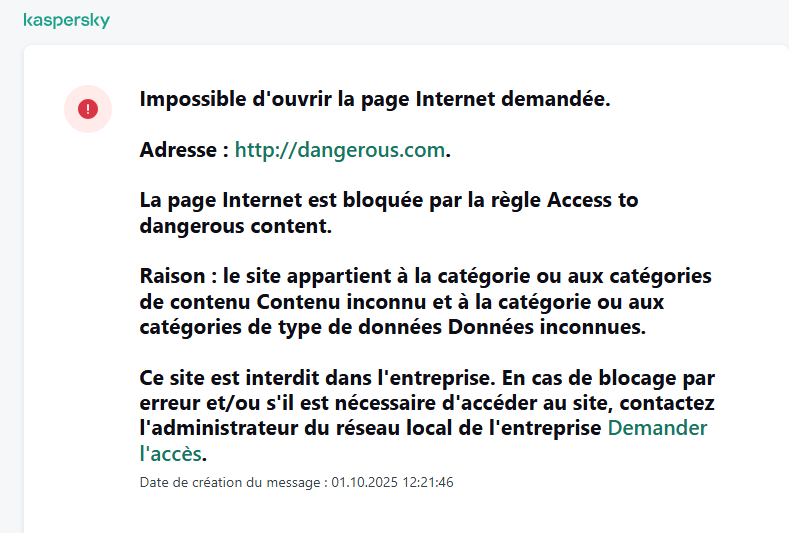 kaspersky

!

Impossible d'ouvrir la page Internet demandée.

Adresse : http://dangerous.com.

La page Internet est bloquée par la règle Access to dangerous content.

Raison : le site appartient à la catégorie ou aux catégories de contenu Contenu inconnu et à la catégorie ou aux catégories de type de données Données inconnues.

Ce site est interdit dans l'entreprise. En cas de blocage par erreur et/ou s'il est nécessaire d'accéder au site, contactez l'administrateur du réseau local de l'entreprise Demander l'accès.

Date de création du message : 01.10.2025 12:21:46